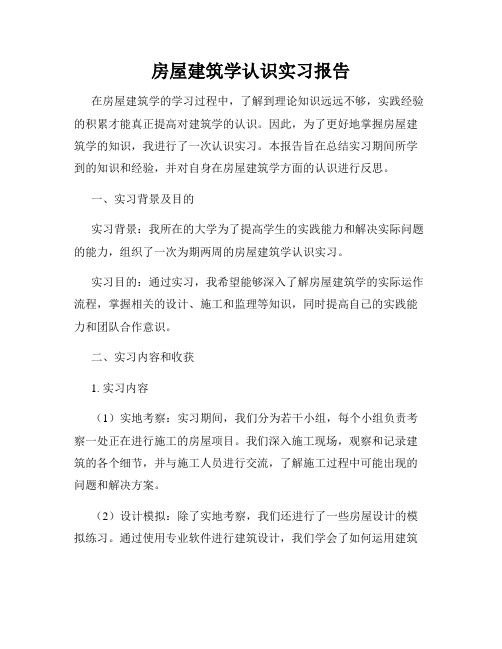 房屋建筑学认识实习报告

在房屋建筑学的学习过程中，了解到理论知识远远不够，实践经验的积累才能真正提高对建筑学的认识。因此，为了更好地掌握房屋建筑学的知识，我进行了一次认识实习。本报告旨在总结实习期间所学到的知识和经验，并对自身在房屋建筑学方面的认识进行反思。

一、实习背景及目的

实习背景：我所在的大学为了提高学生的实践能力和解决实际问题的能力，组织了一次为期两周的房屋建筑学认识实习。

实习目的：通过实习，我希望能够深入了解房屋建筑学的实际运作流程，掌握相关的设计、施工和监理等知识，同时提高自己的实践能力和团队合作意识。

二、实习内容和收获

1. 实习内容

（1）实地考察：实习期间，我们分为若干小组，每个小组负责考察一处正在进行施工的房屋项目。我们深入施工现场，观察和记录建筑的各个细节，并与施工人员进行交流，了解施工过程中可能出现的问题和解决方案。

（2）设计模拟：除了实地考察，我们还进行了一些房屋设计的模拟练习。通过使用专业软件进行建筑设计，我们学会了如何运用建筑